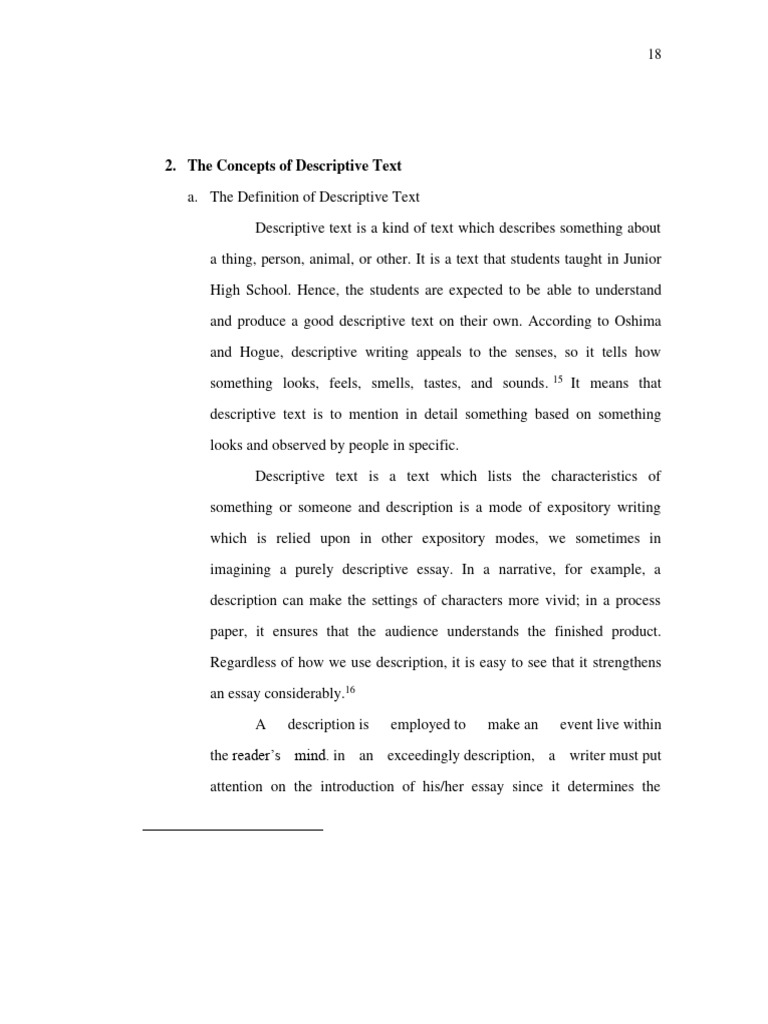 18

2. The Concepts of Descriptive Text

a. The Definition of Descriptive Text

Descriptive text is a kind of text which describes something about a thing, person, animal, or other. It is a text that students taught in Junior High School. Hence, the students are expected to be able to understand and produce a good descriptive text on their own. According to Oshima and Hogue, descriptive writing appeals to the senses, so it tells how something looks, feels, smells, tastes, and sounds. $^{15}$ It means that descriptive text is to mention in detail something based on something looks and observed by people in specific.

Descriptive text is a text which lists the characteristics of something or someone and description is a mode of expository writing which is relied upon in other expository modes, we sometimes in imagining a purely descriptive essay. In a narrative, for example, a description can make the settings of characters more vivid; in a process paper, it ensures that the audience understands the finished product. Regardless of how we use description, it is easy to see that it strengthens an essay considerably.$^{16}$

A description is employed to make an event live within the reader's mind. in an exceedingly description, a writer must put attention on the introduction of his/her essay since it determines the